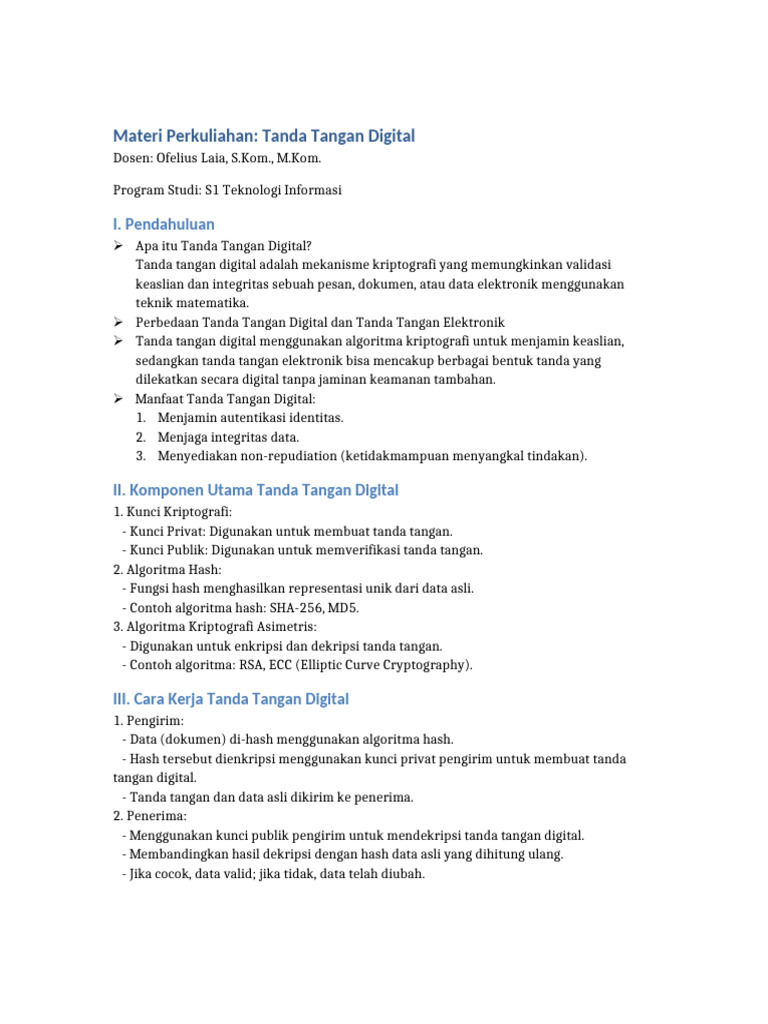 Materi Perkuliahan: Tanda Tangan Digital
Dosen: Ofelius Laia, S.Kom., M.Kom.

Program Studi: S1 Teknologi Informasi

I. Pendahuluan

➢ Apa itu Tanda Tangan Digital?
Tanda tangan digital adalah mekanisme kriptografi yang memungkinkan validasi keaslian dan integritas sebuah pesan, dokumen, atau data elektronik menggunakan teknik matematika.
➢ Perbedaan Tanda Tangan Digital dan Tanda Tangan Elektronik
➢ Tanda tangan digital menggunakan algoritma kriptografi untuk menjamin keaslian, sedangkan tanda tangan elektronik bisa mencakup berbagai bentuk tanda yang dilekatkan secara digital tanpa jaminan keamanan tambahan.
➢ Manfaat Tanda Tangan Digital:
1. Menjamin autentikasi identitas.
2. Menjaga integritas data.
3. Menyediakan non-repudiation (ketidakmampuan menyangkal tindakan).

II. Komponen Utama Tanda Tangan Digital

1. Kunci Kriptografi:
- Kunci Privat: Digunakan untuk membuat tanda tangan.
- Kunci Publik: Digunakan untuk memverifikasi tanda tangan.
2. Algoritma Hash:
- Fungsi hash menghasilkan representasi unik dari data asli.
- Contoh algoritma hash: SHA-256, MD5.
3. Algoritma Kriptografi Asimetris:
- Digunakan untuk enkripsi dan dekripsi tanda tangan.
- Contoh algoritma: RSA, ECC (Elliptic Curve Cryptography).

III. Cara Kerja Tanda Tangan Digital

1. Pengirim:
- Data (dokumen) di-hash menggunakan algoritma hash.
- Hash tersebut dienkripsi menggunakan kunci privat pengirim untuk membuat tanda tangan digital.
- Tanda tangan dan data asli dikirim ke penerima.
2. Penerima:
- Menggunakan kunci publik pengirim untuk mendekripsi tanda tangan digital.
- Membandingkan hasil dekripsi dengan hash data asli yang dihitung ulang.
- Jika cocok, data valid; jika tidak, data telah diubah.